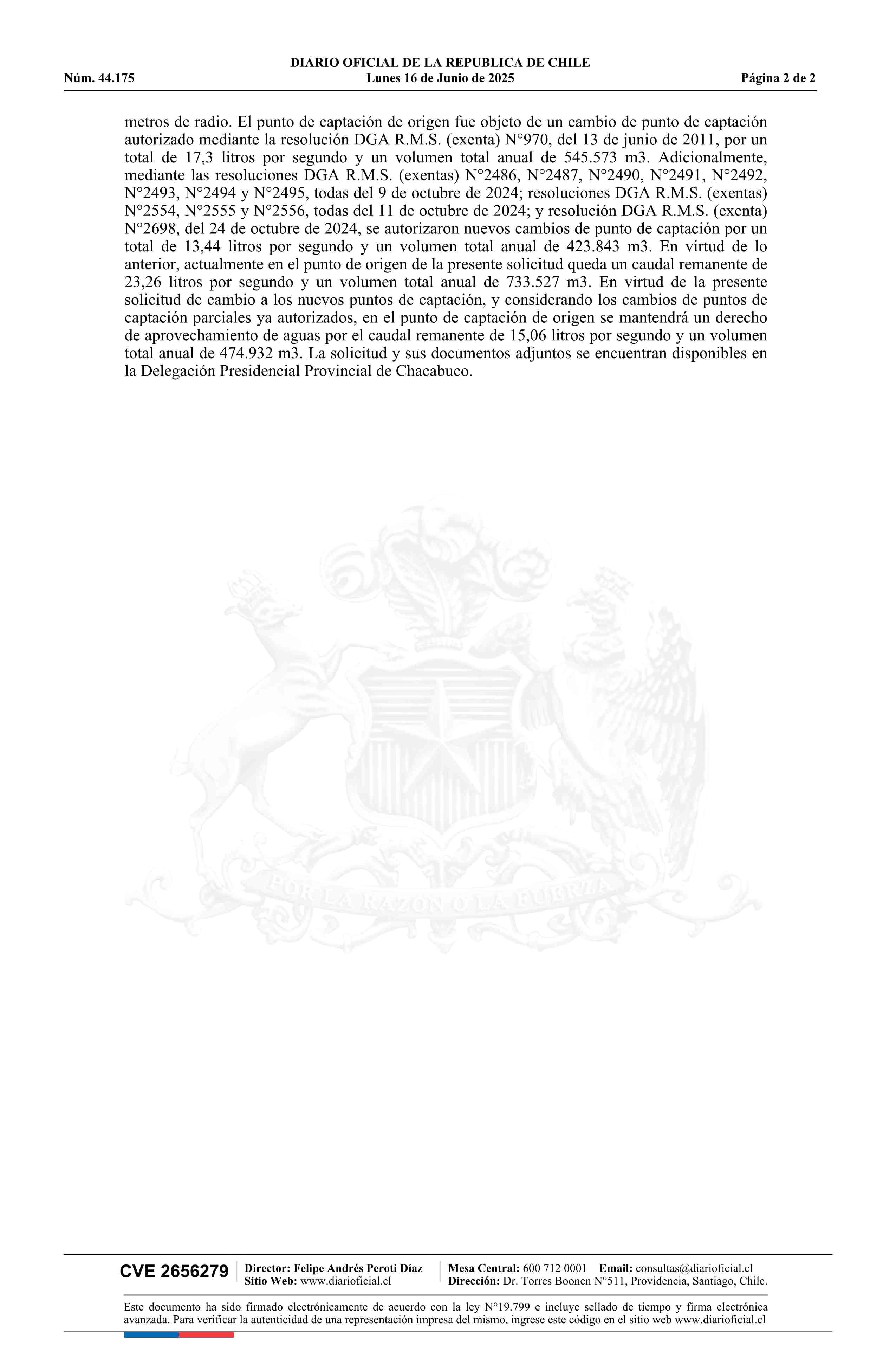 DIARIO OFICIAL DE LA REPUBLICA DE CHILE
Núm. 44.175 Lunes 16 de Junio de 2025 Página 2 de 2

metros de radio. El punto de captación de origen fue objeto de un cambio de punto de captación autorizado mediante la resolución DGA R.M.S. (exenta) N°970, del 13 de junio de 2011, por un total de 17,3 litros por segundo y un volumen total anual de 545.573 m3. Adicionalmente, mediante las resoluciones DGA R.M.S. (exentas) N°2486, N°2487, N°2490, N°2491, N°2492, N°2493, N°2494 y N°2495, todas del 9 de octubre de 2024; resoluciones DGA R.M.S. (exentas) N°2554, N°2555 y N°2556, todas del 11 de octubre de 2024; y resolución DGA R.M.S. (exenta) N°2698, del 24 de octubre de 2024, se autorizaron nuevos cambios de punto de captación por un total de 13,44 litros por segundo y un volumen total anual de 423.843 m3. En virtud de lo anterior, actualmente en el punto de origen de la presente solicitud queda un caudal remanente de 23,26 litros por segundo y un volumen total anual de 733.527 m3. En virtud de la presente solicitud de cambio a los nuevos puntos de captación, y considerando los cambios de puntos de captación parciales ya autorizados, en el punto de captación de origen se mantendrá un derecho de aprovechamiento de aguas por el caudal remanente de 15,06 litros por segundo y un volumen total anual de 474.932 m3. La solicitud y sus documentos adjuntos se encuentran disponibles en la Delegación Presidencial Provincial de Chacabuco.

POR LA RAZON O LA FUERZA

CVE 2656279 Director: Felipe Andrés Peroti Díaz Sitio Web: www.diarioficial.cl Mesa Central: 600 712 0001 Email: consultas@diarioficial.cl Dirección: Dr. Torres Boonen N°511, Providencia, Santiago, Chile.

Este documento ha sido firmado electrónicamente de acuerdo con la ley N°19.799 e incluye sellado de tiempo y firma electrónica avanzada. Para verificar la autenticidad de una representación impresa del mismo, ingrese este código en el sitio web www.diarioficial.cl